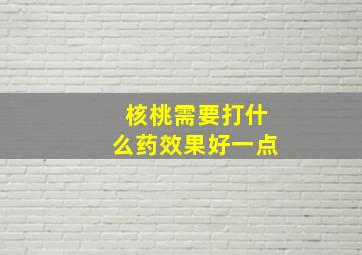 核桃需要打什么药效果好一点